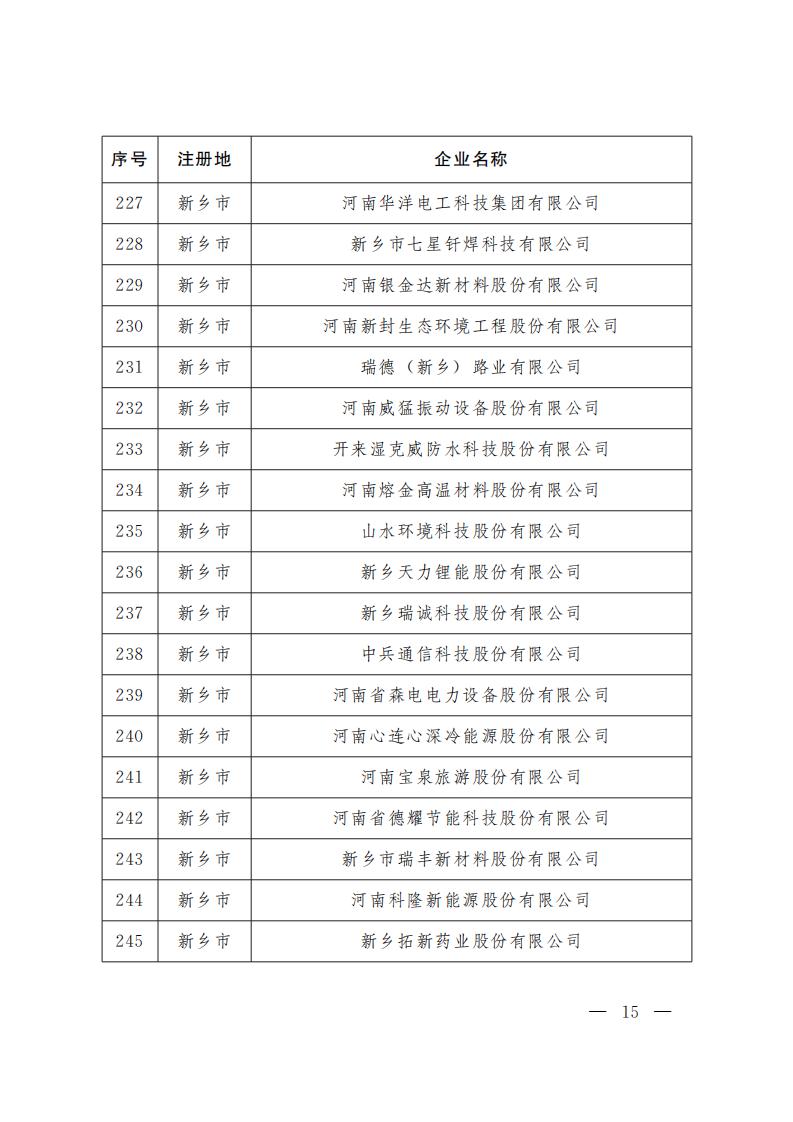 | 序号 | 注册地 | 企业名称 |
|---|---|---|
| 227 | 新乡市 | 河南华洋电工科技集团有限公司 |
| 228 | 新乡市 | 新乡市七星钎焊科技有限公司 |
| 229 | 新乡市 | 河南银金达新材料股份有限公司 |
| 230 | 新乡市 | 河南新封生态环境工程股份有限公司 |
| 231 | 新乡市 | 瑞德（新乡）路业有限公司 |
| 232 | 新乡市 | 河南威猛振动设备股份有限公司 |
| 233 | 新乡市 | 开来湿克威防水科技股份有限公司 |
| 234 | 新乡市 | 河南熔金高温材料股份有限公司 |
| 235 | 新乡市 | 山水环境科技股份有限公司 |
| 236 | 新乡市 | 新乡天力锂能股份有限公司 |
| 237 | 新乡市 | 新乡瑞诚科技股份有限公司 |
| 238 | 新乡市 | 中兵通信科技股份有限公司 |
| 239 | 新乡市 | 河南省森电电力设备股份有限公司 |
| 240 | 新乡市 | 河南心连心深冷能源股份有限公司 |
| 241 | 新乡市 | 河南宝泉旅游股份有限公司 |
| 242 | 新乡市 | 河南省德耀节能科技股份有限公司 |
| 243 | 新乡市 | 新乡市瑞丰新材料股份有限公司 |
| 244 | 新乡市 | 河南科隆新能源股份有限公司 |
| 245 | 新乡市 | 新乡拓新药业股份有限公司 |

— 15 —